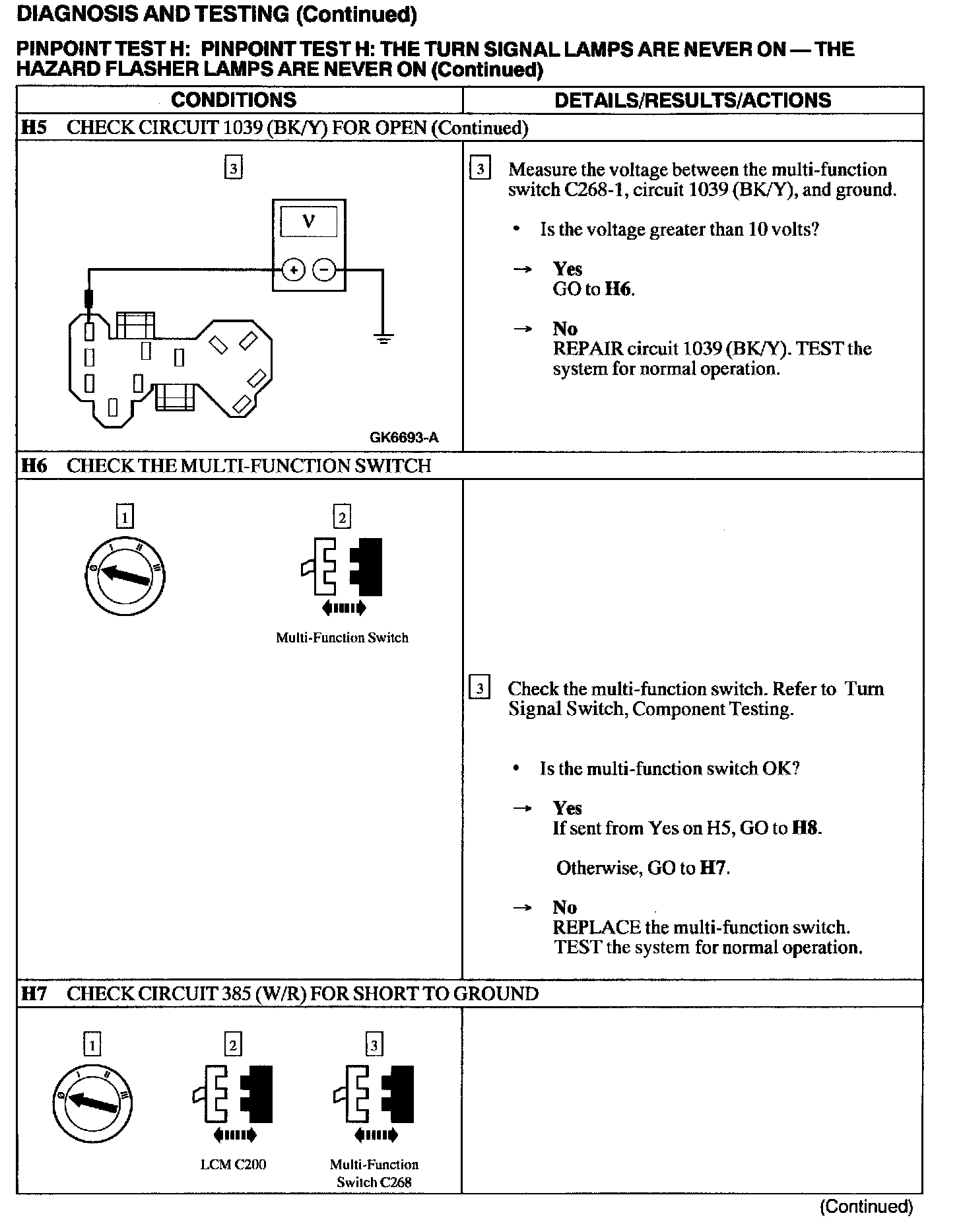 DIAGNOSIS AND TESTING (Continued)

PINPOINT TEST H: PINPOINT TEST H: THE TURN SIGNAL LAMPS ARE NEVER ON — THE HAZARD FLASHER LAMPS ARE NEVER ON (Continued)

| CONDITIONS | DETAILS/RESULTS/ACTIONS |
|---|---|
| H5 CHECK CIRCUIT 1039 (BK/Y) FOR OPEN (Continued) | |
| 3 V + − GK6693-A | 3 Measure the voltage between the multi-function switch C268-1, circuit 1039 (BK/Y), and ground. • Is the voltage greater than 10 volts? → Yes GO to H6. → No REPAIR circuit 1039 (BK/Y). TEST the system for normal operation. |
| H6 CHECK THE MULTI-FUNCTION SWITCH | |
| 1 0 I II III 2 Multi-Function Switch | 3 Check the multi-function switch. Refer to Turn Signal Switch, Component Testing. • Is the multi-function switch OK? → Yes If sent from Yes on H5, GO to H8. Otherwise, GO to H7. → No REPLACE the multi-function switch. TEST the system for normal operation. |
| H7 CHECK CIRCUIT 385 (W/R) FOR SHORT TO GROUND | |
| 1 0 I II III 2 LCM C200 3 Multi-Function Switch C268 | |

(Continued)